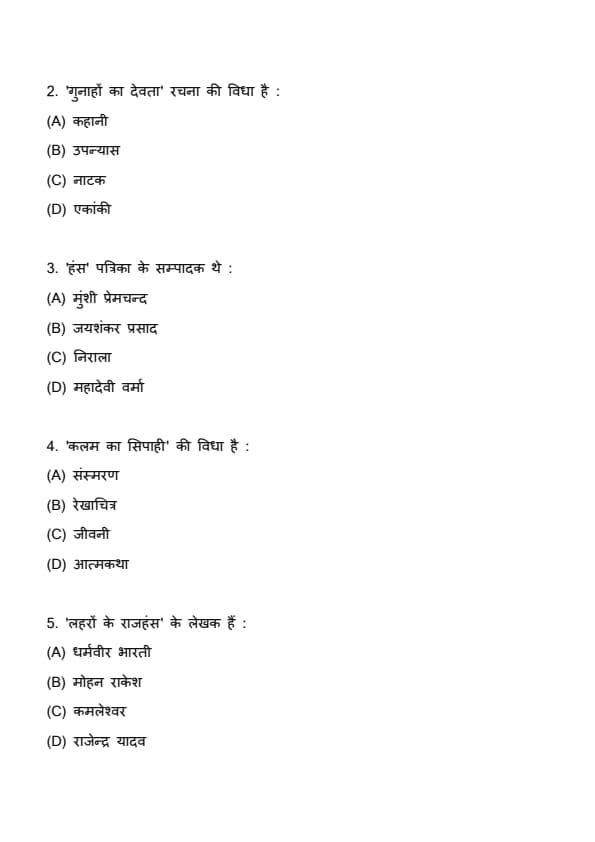 2. 'गुनाहों का देवता' रचना की विधा है :
(A) कहानी
(B) उपन्यास
(C) नाटक
(D) एकांकी

3. 'हंस' पत्रिका के सम्पादक थे :
(A) मुंशी प्रेमचन्द
(B) जयशंकर प्रसाद
(C) निराला
(D) महादेवी वर्मा

4. 'कलम का सिपाही' की विधा है :
(A) संस्मरण
(B) रेखाचित्र
(C) जीवनी
(D) आत्मकथा

5. 'लहरों के राजहंस' के लेखक हैं :
(A) धर्मवीर भारती
(B) मोहन राकेश
(C) कमलेश्वर
(D) राजेन्द्र यादव